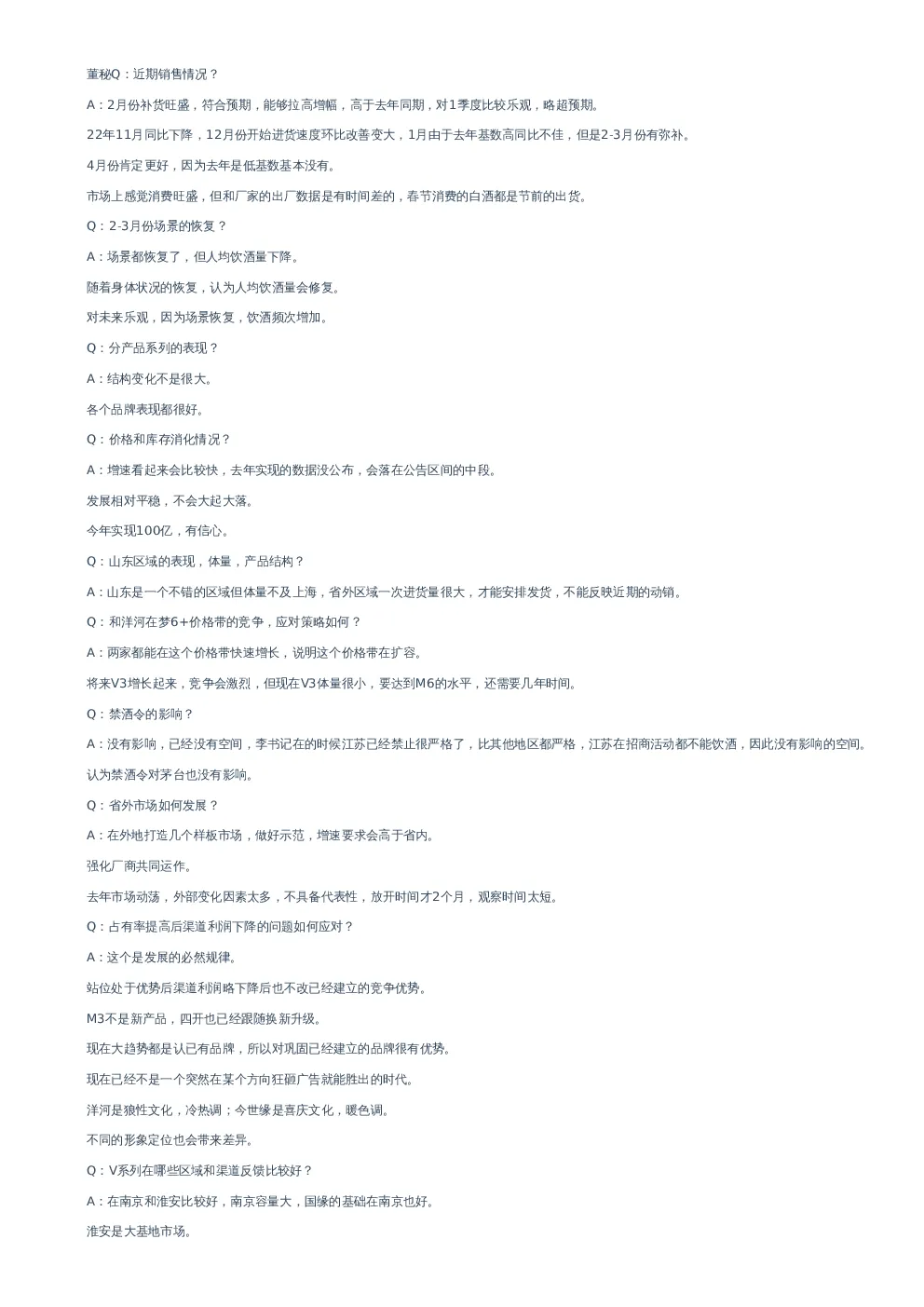 董秘Q：近期销售情况？

A：2月份补货旺盛，符合预期，能够拉高增幅，高于去年同期，对1季度比较乐观，略超预期。

22年11月同比下降，12月份开始进货速度环比改善变大，1月由于去年基数高同比不佳，但是2-3月份有弥补。

4月份肯定更好，因为去年是低基数基本没有。

市场上感觉消费旺盛，但和厂家的出厂数据是有时间差的，春节消费的白酒都是节前的出货。

Q：2-3月份场景的恢复？

A：场景都恢复了，但人均饮酒量下降。

随着身体状况的恢复，认为人均饮酒量会修复。

对未来乐观，因为场景恢复，饮酒频次增加。

Q：分产品系列的表现？

A：结构变化不是很大。

各个品牌表现都很好。

Q：价格和库存消化情况？

A：增速看起来会比较快，去年实现的数据没公布，会落在公告区间的中段。

发展相对平稳，不会大起大落。

今年实现100亿，有信心。

Q：山东区域的表现，体量，产品结构？

A：山东是一个不错的区域但体量不及上海，省外区域一次进货量很大，才能安排发货，不能反映近期的动销。

Q：和洋河在梦6+价格带的竞争，应对策略如何？

A：两家都能在这个价格带快速增长，说明这个价格带在扩容。

将来V3增长起来，竞争会激烈，但现在V3体量很小，要达到M6的水平，还需要几年时间。

Q：禁酒令的影响？

A：没有影响，已经没有空间，李书记在的时候江苏已经禁止很严格了，比其他地区都严格，江苏在招商活动都不能饮酒，因此没有影响的空间。

认为禁酒令对茅台也没有影响。

Q：省外市场如何发展？

A：在外地打造几个样板市场，做好示范，增速要求会高于省内。

强化厂商共同运作。

去年市场动荡，外部变化因素太多，不具备代表性，放开时间才2个月，观察时间太短。

Q：占有率提高后渠道利润下降的问题如何应对？

A：这个是发展的必然规律。

站位处于优势后渠道利润略下降后也不改已经建立的竞争优势。

M3不是新产品，四开也已经跟随换新升级。

现在大趋势都是认已有品牌，所以对巩固已经建立的品牌很有优势。

现在已经不是一个突然在某个方向狂砸广告就能胜出的时代。

洋河是狼性文化，冷热调；今世缘是喜庆文化，暖色调。

不同的形象定位也会带来差异。

Q：V系列在哪些区域和渠道反馈比较好？

A：在南京和淮安比较好，南京容量大，国缘的基础在南京也好。

淮安是大基地市场。